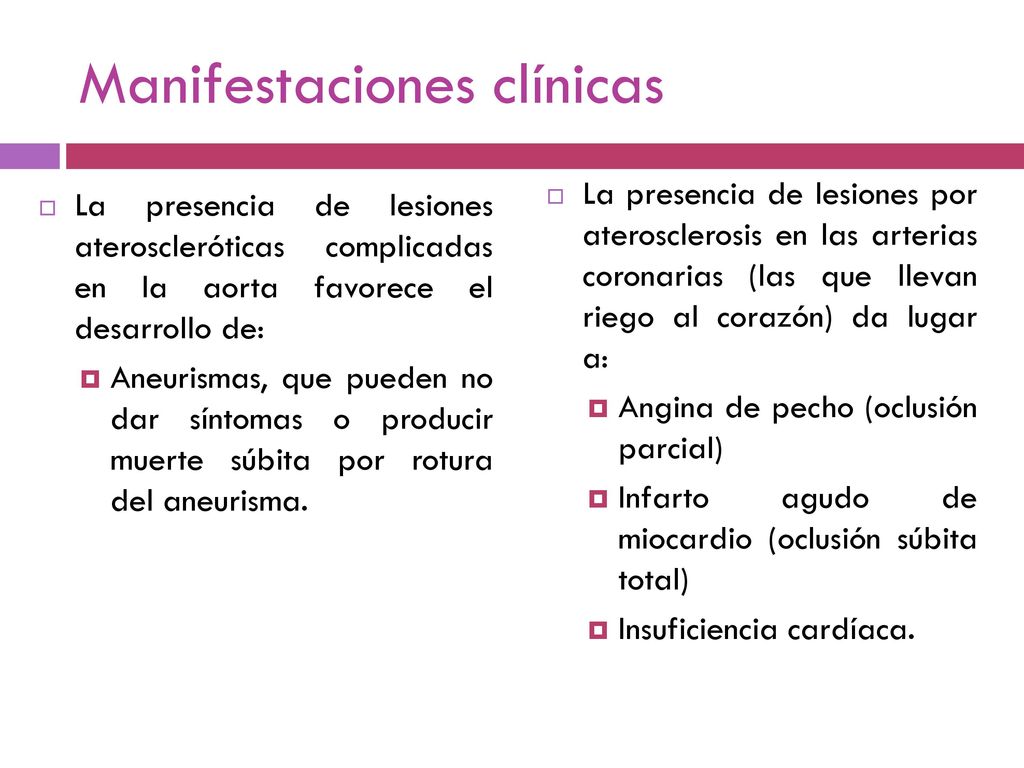 Manifestaciones clínicas

La presencia de lesiones ateroscleróticas complicadas en la aorta favorece el desarrollo de:

Aneurismas, que pueden no dar síntomas o producir muerte súbita por rotura del aneurisma.

La presencia de lesiones por aterosclerosis en las arterias coronarias (las que llevan riego al corazón) da lugar a:

Angina de pecho (oclusión parcial)

Infarto agudo de miocardio (oclusión súbita total)

Insuficiencia cardíaca.